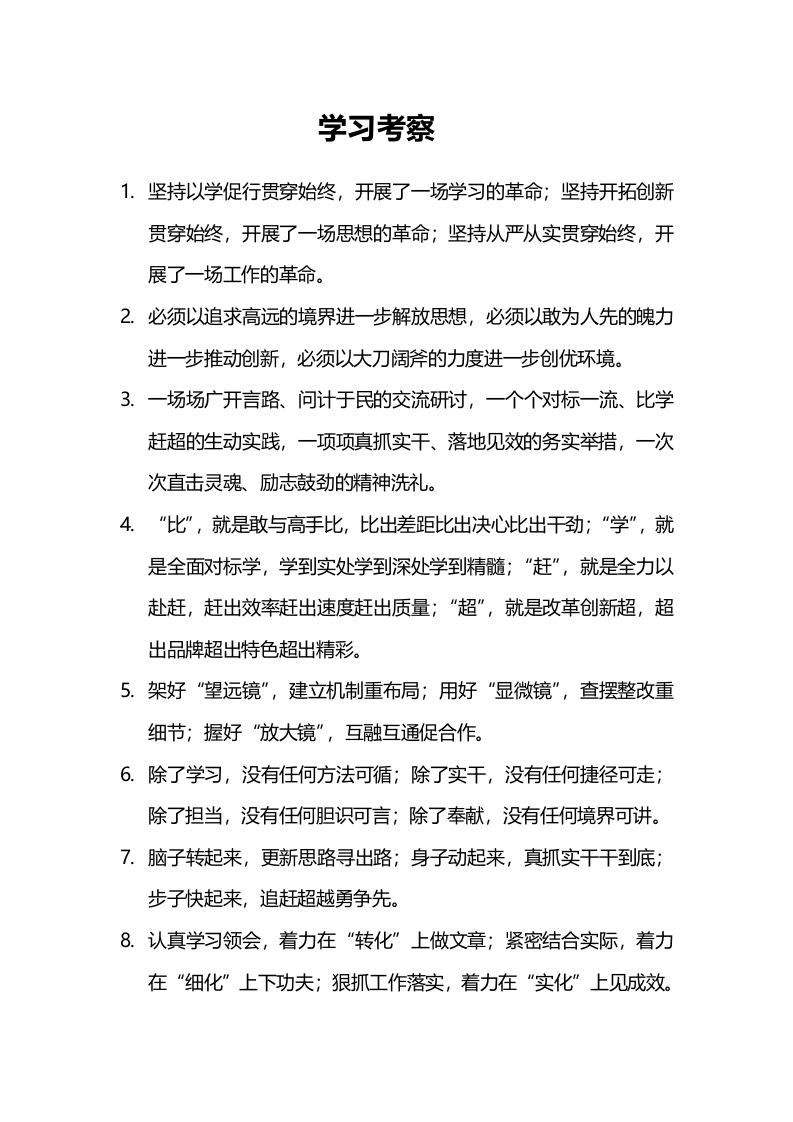 学习考察

1. 坚持以学促行贯穿始终，开展了一场学习的革命；坚持开拓创新贯穿始终，开展了一场思想的革命；坚持从严从实贯穿始终，开展了一场工作的革命。

2. 必须以追求高远的境界进一步解放思想，必须以敢为人先的魄力进一步推动创新，必须以大刀阔斧的力度进一步创优环境。

3. 一场场广开言路、问计于民的交流研讨，一个个对标一流、比学赶超的生动实践，一项项真抓实干、落地见效的务实举措，一次次直击灵魂、励志鼓劲的精神洗礼。

4. “比”，就是敢与高手比，比出差距比出决心比出干劲；“学”，就是全面对标学，学到实处学到深处学到精髓；“赶”，就是全力以赴赶，赶出效率赶出速度赶出质量；“超”，就是改革创新超，超出品牌超出特色超出精彩。

5. 架好“望远镜”，建立机制重布局；用好“显微镜”，查摆整改重细节；握好“放大镜”，互融互通促合作。

6. 除了学习，没有任何方法可循；除了实干，没有任何捷径可走；除了担当，没有任何胆识可言；除了奉献，没有任何境界可讲。

7. 脑子转起来，更新思路寻出路；身子动起来，真抓实干干到底；步子快起来，追赶超越勇争先。

8. 认真学习领会，着力在“转化”上做文章；紧密结合实际，着力在“细化”上下功夫；狠抓工作落实，着力在“实化”上见成效。